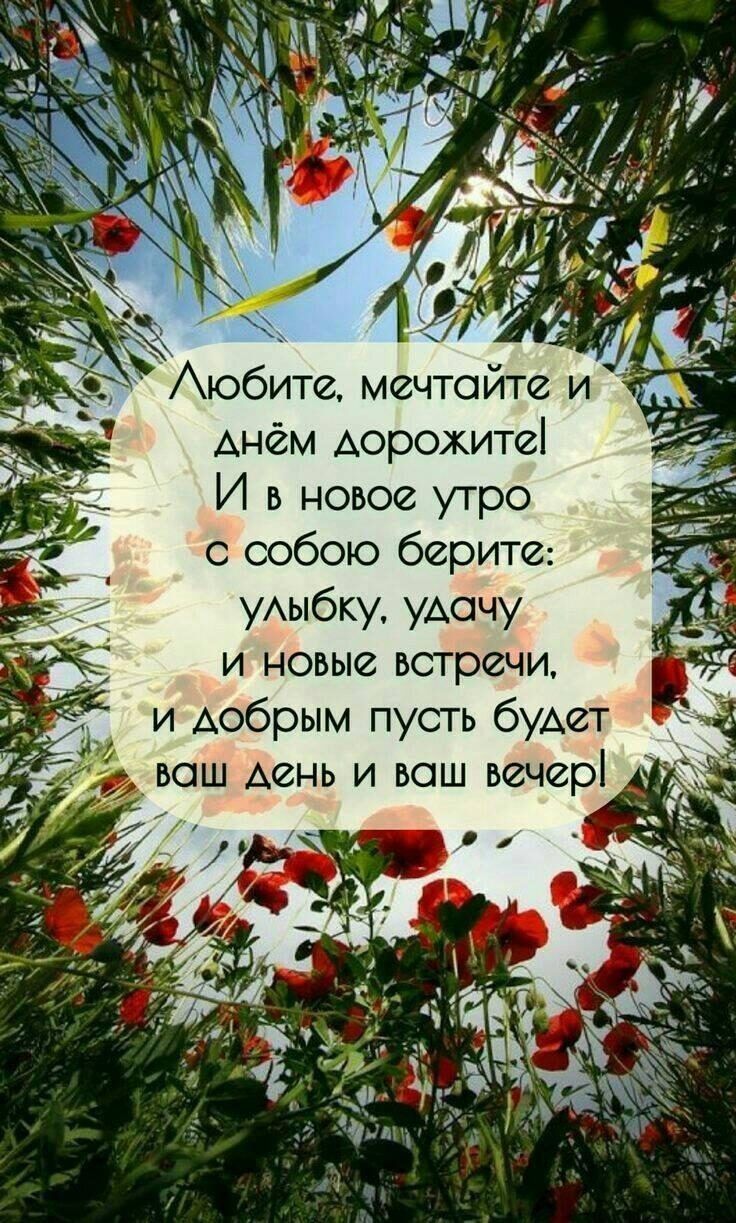 Любите, мечтайте и днём дорожите!
И в новое утро
с собою берите:
улыбку, удачу
и новые встречи,
и добрым пусть будет
ваш день и ваш вечер!